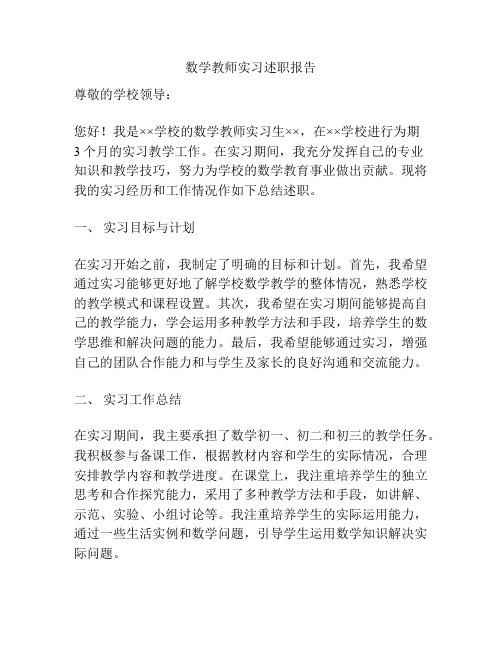 数学教师实习述职报告

尊敬的学校领导：

您好！我是××学校的数学教师实习生××，在××学校进行为期3个月的实习教学工作。在实习期间，我充分发挥自己的专业知识和教学技巧，努力为学校的数学教育事业做出贡献。现将我的实习经历和工作情况作如下总结述职。

一、 实习目标与计划

在实习开始之前，我制定了明确的目标和计划。首先，我希望通过实习能够更好地了解学校数学教学的整体情况，熟悉学校的教学模式和课程设置。其次，我希望在实习期间能够提高自己的教学能力，学会运用多种教学方法和手段，培养学生的数学思维和解决问题的能力。最后，我希望能够通过实习，增强自己的团队合作能力和与学生及家长的良好沟通和交流能力。

二、 实习工作总结

在实习期间，我主要承担了数学初一、初二和初三的教学任务。我积极参与备课工作，根据教材内容和学生的实际情况，合理安排教学内容和教学进度。在课堂上，我注重培养学生的独立思考和合作探究能力，采用了多种教学方法和手段，如讲解、示范、实验、小组讨论等。我注重培养学生的实际运用能力，通过一些生活实例和数学问题，引导学生运用数学知识解决实际问题。